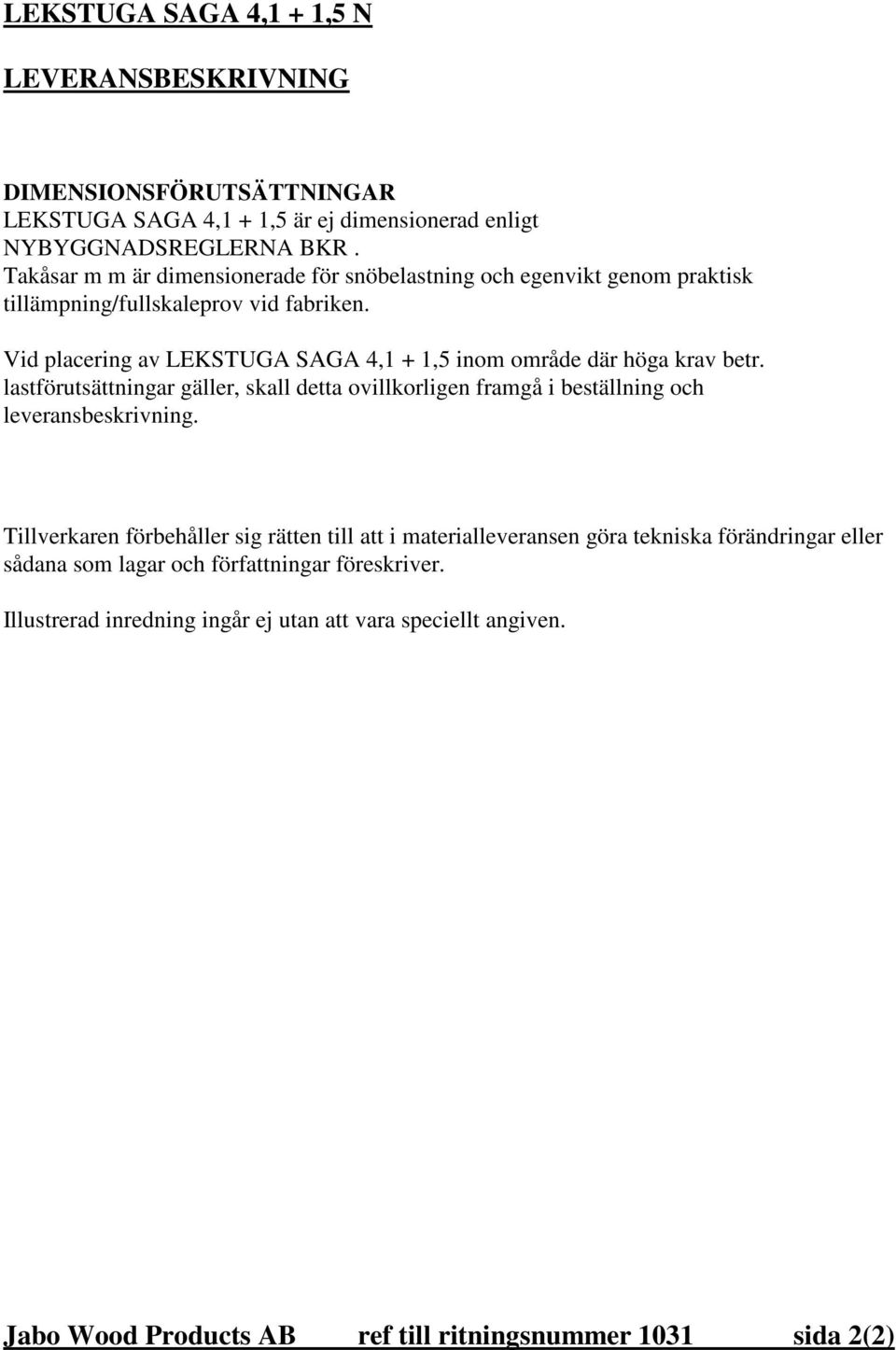 LEKSTUGA SAGA 4,1 + 1,5 N

LEVERANSBESKRIVNING

DIMENSIONSFÖRUTSÄTTNINGAR
LEKSTUGA SAGA 4,1 + 1,5 är ej dimensionerad enligt NYBYGGNADSREGLERNA BKR . Takåsar m m är dimensionerade för snöbelastning och egenvikt genom praktisk tillämpning/fullskaleprov vid fabriken.

Vid placering av LEKSTUGA SAGA 4,1 + 1,5 inom område där höga krav betr. lastförutsättningar gäller, skall detta ovillkorligen framgå i beställning och leveransbeskrivning.

Tillverkaren förbehåller sig rätten till att i materialleveransen göra tekniska förändringar eller sådana som lagar och författningar föreskriver.

Illustrerad inredning ingår ej utan att vara speciellt angiven.

Jabo Wood Products AB ref till ritningsnummer 1031 sida 2(2)